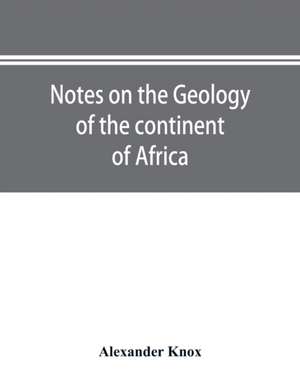 Notes on the Geology of the continent of Africa

Alexander Knox